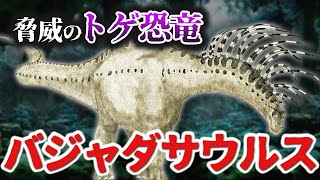 脅威のトゲ恐竜

バジャダサウルス